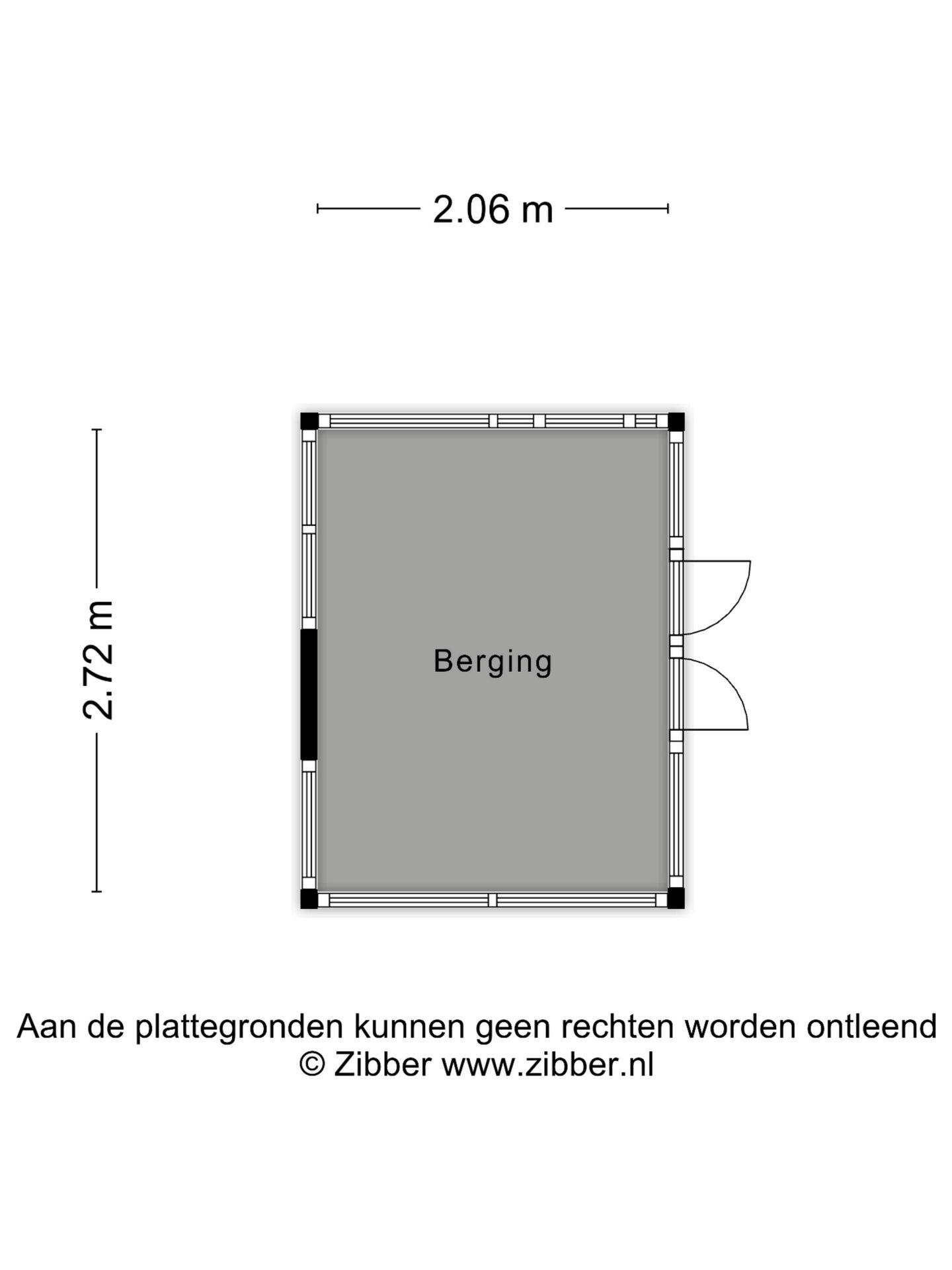 2.06 m

2.72 m

Berging

Aan de plattegronden kunnen geen rechten worden ontleend
© Zibber www.zibber.nl